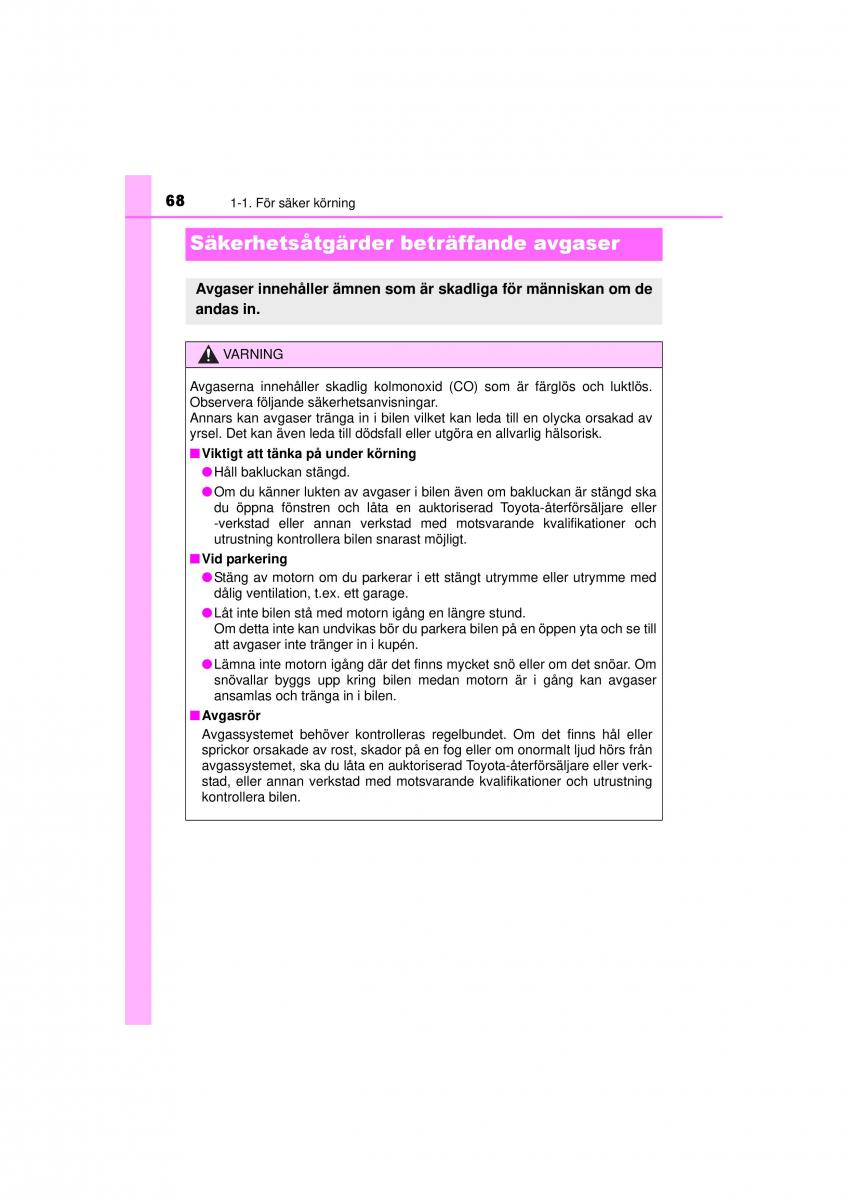 68 1-1. För säker körning

Säkerhetsåtgärder beträffande avgaser

Avgaser innehåller ämnen som är skadliga för människan om de andas in.

VARNING

Avgaserna innehåller skadlig kolmonoxid (CO) som är färglös och luktlös. Observera följande säkerhetsanvisningar.
Annars kan avgaser tränga in i bilen vilket kan leda till en olycka orsakad av yrsel. Det kan även leda till dödsfall eller utgöra en allvarlig hälsorisk.

■ Viktigt att tänka på under körning
● Håll bakluckan stängd.
● Om du känner lukten av avgaser i bilen även om bakluckan är stängd ska du öppna fönstren och låta en auktoriserad Toyota-återförsäljare eller -verkstad eller annan verkstad med motsvarande kvalifikationer och utrustning kontrollera bilen snarast möjligt.

■ Vid parkering
● Stäng av motorn om du parkerar i ett stängt utrymme eller utrymme med dålig ventilation, t.ex. ett garage.
● Låt inte bilen stå med motorn igång en längre stund.
Om detta inte kan undvikas bör du parkera bilen på en öppen yta och se till att avgaser inte tränger in i kupén.
● Lämna inte motorn igång där det finns mycket snö eller om det snöar. Om snövallar byggs upp kring bilen medan motorn är i gång kan avgaser ansamlas och tränga in i bilen.

■ Avgasrör
Avgassystemet behöver kontrolleras regelbundet. Om det finns hål eller sprickor orsakade av rost, skador på en fog eller om onormalt ljud hörs från avgassystemet, ska du låta en auktoriserad Toyota-återförsäljare eller verkstad, eller annan verkstad med motsvarande kvalifikationer och utrustning kontrollera bilen.